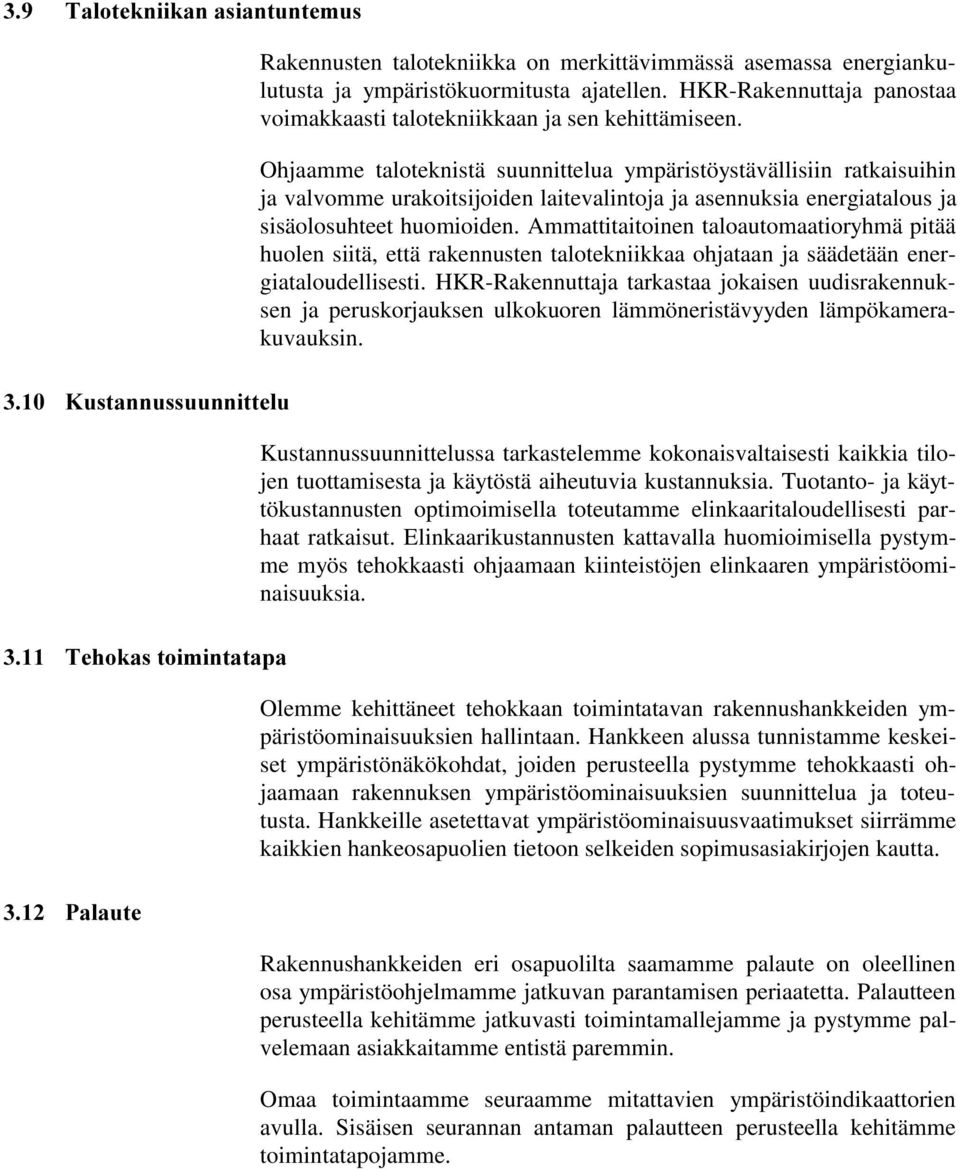 3.9 Talotekniikan asiantuntemus

Rakennusten talotekniikka on merkittävimmässä asemassa energiankulutusta ja ympäristökuormitusta ajatellen. HKR-Rakennuttaja panostaa voimakkaasti talotekniikkaan ja sen kehittämiseen.

Ohjaamme taloteknistä suunnittelua ympäristöystävällisiin ratkaisuihin ja valvomme urakoitsijoiden laitevalintoja ja asennuksia energiatalous ja sisäolosuhteet huomioiden. Ammattitaitoinen taloautomaatioryhmä pitää huolen siitä, että rakennusten talotekniikkaa ohjataan ja säädetään energiataloudellisesti. HKR-Rakennuttaja tarkastaa jokaisen uudisrakennuksen ja peruskorjauksen ulkokuoren lämmöneristävyyden lämpökamerakuvauksin.

3.10 Kustannussuunnittelu

Kustannussuunnittelussa tarkastelemme kokonaisvaltaisesti kaikkia tilojen tuottamisesta ja käytöstä aiheutuvia kustannuksia. Tuotanto- ja käyttökustannusten optimoimisella toteutamme elinkaaritaloudellisesti parhaat ratkaisut. Elinkaarikustannusten kattavalla huomioimisella pystymme myös tehokkaasti ohjaamaan kiinteistöjen elinkaaren ympäristöominaisuuksia.

3.11 Tehokas toimintatapa

Olemme kehittäneet tehokkaan toimintatavan rakennushankkeiden ympäristöominaisuuksien hallintaan. Hankkeen alussa tunnistamme keskeiset ympäristönäkökohdat, joiden perusteella pystymme tehokkaasti ohjaamaan rakennuksen ympäristöominaisuuksien suunnittelua ja toteutusta. Hankkeille asetettavat ympäristöominaisuusvaatimukset siirrämme kaikkien hankeosapuolien tietoon selkeiden sopimusasiakirjojen kautta.

3.12 Palaute

Rakennushankkeiden eri osapuolilta saamamme palaute on oleellinen osa ympäristöohjelmamme jatkuvan parantamisen periaatetta. Palautteen perusteella kehitämme jatkuvasti toimintamallejamme ja pystymme palvelemaan asiakkaitamme entistä paremmin.

Omaa toimintaamme seuraamme mitattavien ympäristöindikaattorien avulla. Sisäisen seurannan antaman palautteen perusteella kehitämme toimintatapojamme.